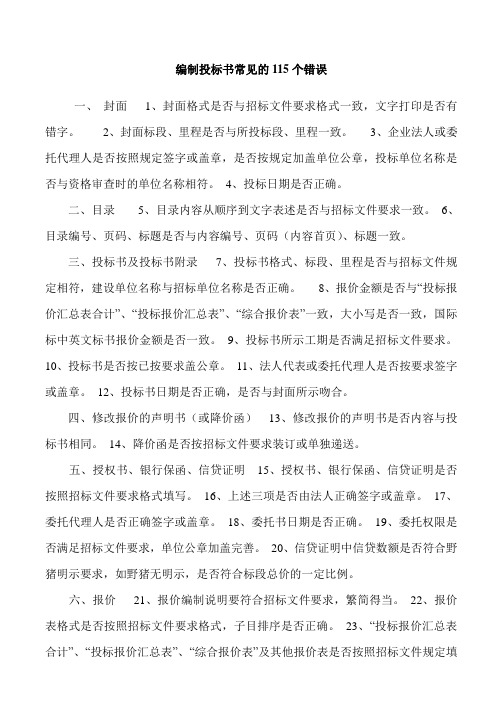 编制投标书常见的 115 个错误

一、 封面 1、封面格式是否与招标文件要求格式一致，文字打印是否有错字。 2、封面标段、里程是否与所投标段、里程一致。 3、企业法人或委托代理人是否按照规定签字或盖章，是否按规定加盖单位公章，投标单位名称是否与资格审查时的单位名称相符。 4、投标日期是否正确。

二、目录 5、目录内容从顺序到文字表述是否与招标文件要求一致。 6、目录编号、页码、标题是否与内容编号、页码（内容首页）、标题一致。

三、投标书及投标书附录 7、投标书格式、标段、里程是否与招标文件规定相符，建设单位名称与招标单位名称是否正确。 8、报价金额是否与“投标报价汇总表合计”、“投标报价汇总表”、“综合报价表”一致，大小写是否一致，国际标中英文标书报价金额是否一致。 9、投标书所示工期是否满足招标文件要求。 10、投标书是否按已按要求盖公章。 11、法人代表或委托代理人是否按要求签字或盖章。 12、投标书日期是否正确，是否与封面所示吻合。

四、修改报价的声明书（或降价函） 13、修改报价的声明书是否内容与投标书相同。 14、降价函是否按招标文件要求装订或单独递送。

五、授权书、银行保函、信贷证明 15、授权书、银行保函、信贷证明是否按照招标文件要求格式填写。 16、上述三项是否由法人正确签字或盖章。 17、委托代理人是否正确签字或盖章。 18、委托书日期是否正确。 19、委托权限是否满足招标文件要求，单位公章加盖完善。 20、信贷证明中信贷数额是否符合野猪明示要求，如野猪无明示，是否符合标段总价的一定比例。

六、报价 21、报价编制说明要符合招标文件要求，繁简得当。 22、报价表格式是否按照招标文件要求格式，子目排序是否正确。 23、“投标报价汇总表合计”、“投标报价汇总表”、“综合报价表”及其他报价表是否按照招标文件规定填